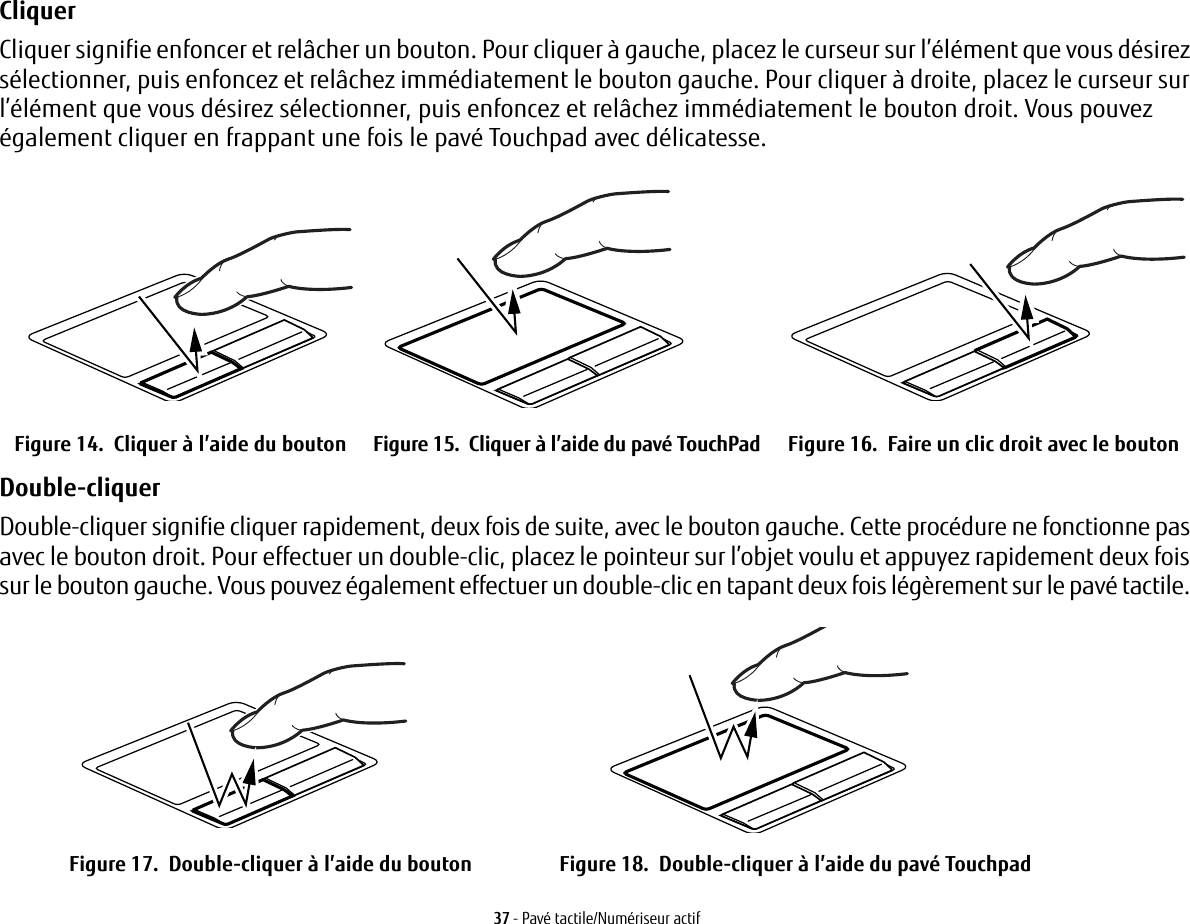 Cliquer

Cliquer signifie enfoncer et relâcher un bouton. Pour cliquer à gauche, placez le curseur sur l'élément que vous désirez sélectionner, puis enfoncez et relâchez immédiatement le bouton gauche. Pour cliquer à droite, placez le curseur sur l'élément que vous désirez sélectionner, puis enfoncez et relâchez immédiatement le bouton droit. Vous pouvez également cliquer en frappant une fois le pavé Touchpad avec délicatesse.

Figure 14. Cliquer à l'aide du bouton

Figure 15. Cliquer à l'aide du pavé TouchPad

Figure 16. Faire un clic droit avec le bouton

Double-cliquer

Double-cliquer signifie cliquer rapidement, deux fois de suite, avec le bouton gauche. Cette procédure ne fonctionne pas avec le bouton droit. Pour effectuer un double-clic, placez le pointeur sur l'objet voulu et appuyez rapidement deux fois sur le bouton gauche. Vous pouvez également effectuer un double-clic en tapant deux fois légèrement sur le pavé tactile.

Figure 17. Double-cliquer à l'aide du bouton

Figure 18. Double-cliquer à l'aide du pavé Touchpad

37 - Pavé tactile/Numériseur actif